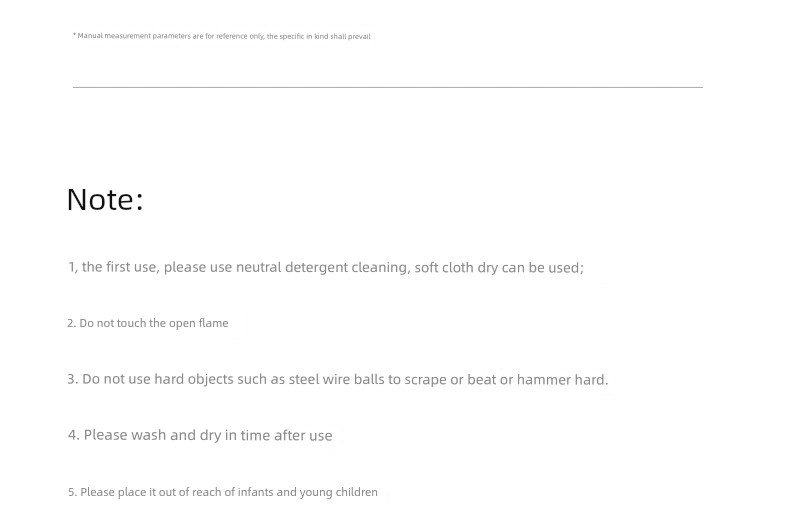 * Manual measurement parameters are for reference only; the specific in kind shall prevail

Note:

1, the first use, please use neutral detergent cleaning, soft cloth dry can be used;

2. Do not touch the open flame

3. Do not use hard objects such as steel wire balls to scrape or beat or hammer hard.

4. Please wash and dry in time after use

5. Please place it out of reach of infants and young children